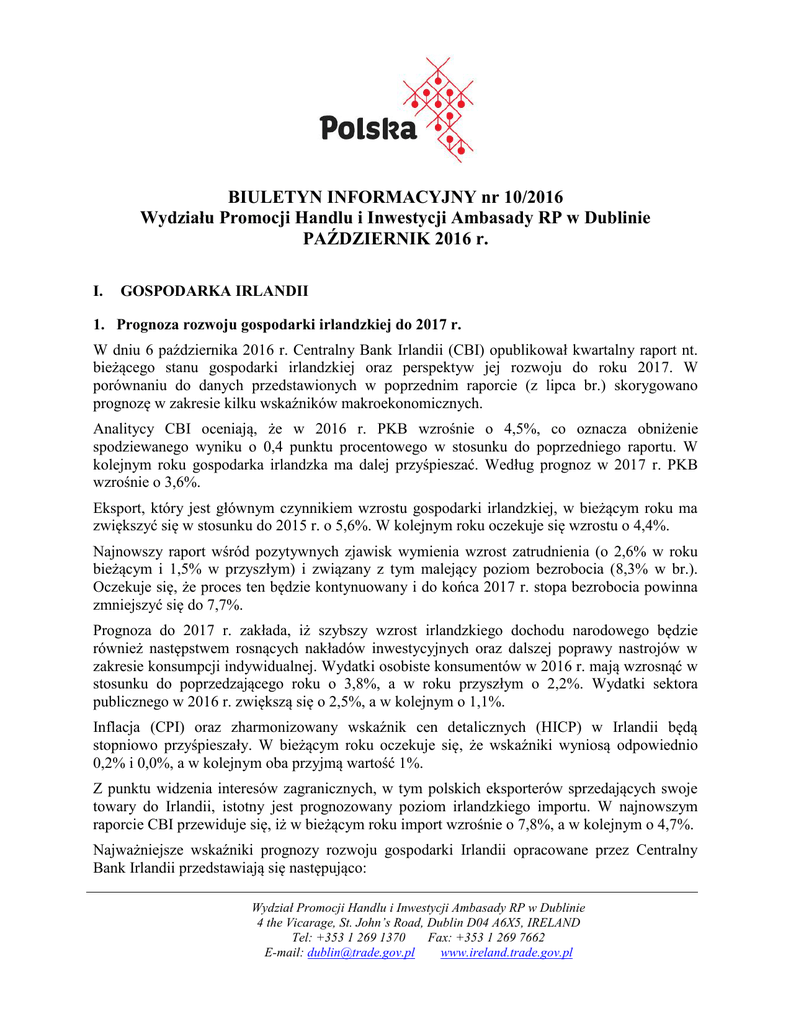 Polska

BIULETYN INFORMACYJNY nr 10/2016
Wydziału Promocji Handlu i Inwestycji Ambasady RP w Dublinie
PAŹDZIERNIK 2016 r.

I. GOSPODARKA IRLANDII

1. Prognoza rozwoju gospodarki irlandzkiej do 2017 r.

W dniu 6 października 2016 r. Centralny Bank Irlandii (CBI) opublikował kwartalny raport nt. bieżącego stanu gospodarki irlandzkiej oraz perspektyw jej rozwoju do roku 2017. W porównaniu do danych przedstawionych w poprzednim raporcie (z lipca br.) skorygowano prognozę w zakresie kilku wskaźników makroekonomicznych.

Analitycy CBI oceniają, że w 2016 r. PKB wzrośnie o 4,5%, co oznacza obniżenie spodziewanego wyniku o 0,4 punktu procentowego w stosunku do poprzedniego raportu. W kolejnym roku gospodarka irlandzka ma dalej przyśpieszać. Według prognoz w 2017 r. PKB wzrośnie o 3,6%.

Eksport, który jest głównym czynnikiem wzrostu gospodarki irlandzkiej, w bieżącym roku ma zwiększyć się w stosunku do 2015 r. o 5,6%. W kolejnym roku oczekuje się wzrostu o 4,4%.

Najnowszy raport wśród pozytywnych zjawisk wymienia wzrost zatrudnienia (o 2,6% w roku bieżącym i 1,5% w przyszłym) i związany z tym malejący poziom bezrobocia (8,3% w br.). Oczekuje się, że proces ten będzie kontynuowany i do końca 2017 r. stopa bezrobocia powinna zmniejszyć się do 7,7%.

Prognoza do 2017 r. zakłada, iż szybszy wzrost irlandzkiego dochodu narodowego będzie również następstwem rosnących nakładów inwestycyjnych oraz dalszej poprawy nastrojów w zakresie konsumpcji indywidualnej. Wydatki osobiste konsumentów w 2016 r. mają wzrosnąć w stosunku do poprzedzającego roku o 3,8%, a w roku przyszłym o 2,2%. Wydatki sektora publicznego w 2016 r. zwiększą się o 2,5%, a w kolejnym o 1,1%.

Inflacja (CPI) oraz zharmonizowany wskaźnik cen detalicznych (HICP) w Irlandii będą stopniowo przyśpieszały. W bieżącym roku oczekuje się, że wskaźniki wyniosą odpowiednio 0,2% i 0,0%, a w kolejnym oba przyjmą wartość 1%.

Z punktu widzenia interesów zagranicznych, w tym polskich eksporterów sprzedających swoje towary do Irlandii, istotny jest prognozowany poziom irlandzkiego importu. W najnowszym raporcie CBI przewiduje się, iż w bieżącym roku import wzrośnie o 7,8%, a w kolejnym o 4,7%.

Najważniejsze wskaźniki prognozy rozwoju gospodarki Irlandii opracowane przez Centralny Bank Irlandii przedstawiają się następująco:

Wydział Promocji Handlu i Inwestycji Ambasady RP w Dublinie
4 the Vicarage, St. John's Road, Dublin D04 A6X5, IRELAND
Tel: +353 1 269 1370 Fax: +353 1 269 7662
E-mail: dublin@trade.gov.pl www.ireland.trade.gov.pl